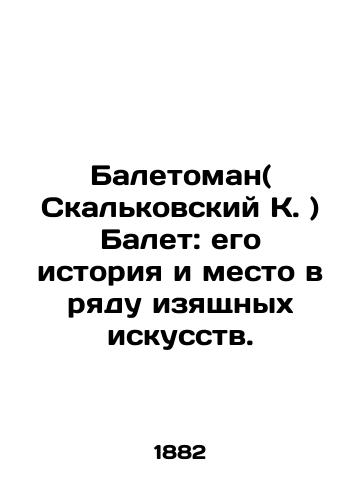 Балетоман( Скальковский К. ) Балет: его история и место в ряду изящных искусств.

1882